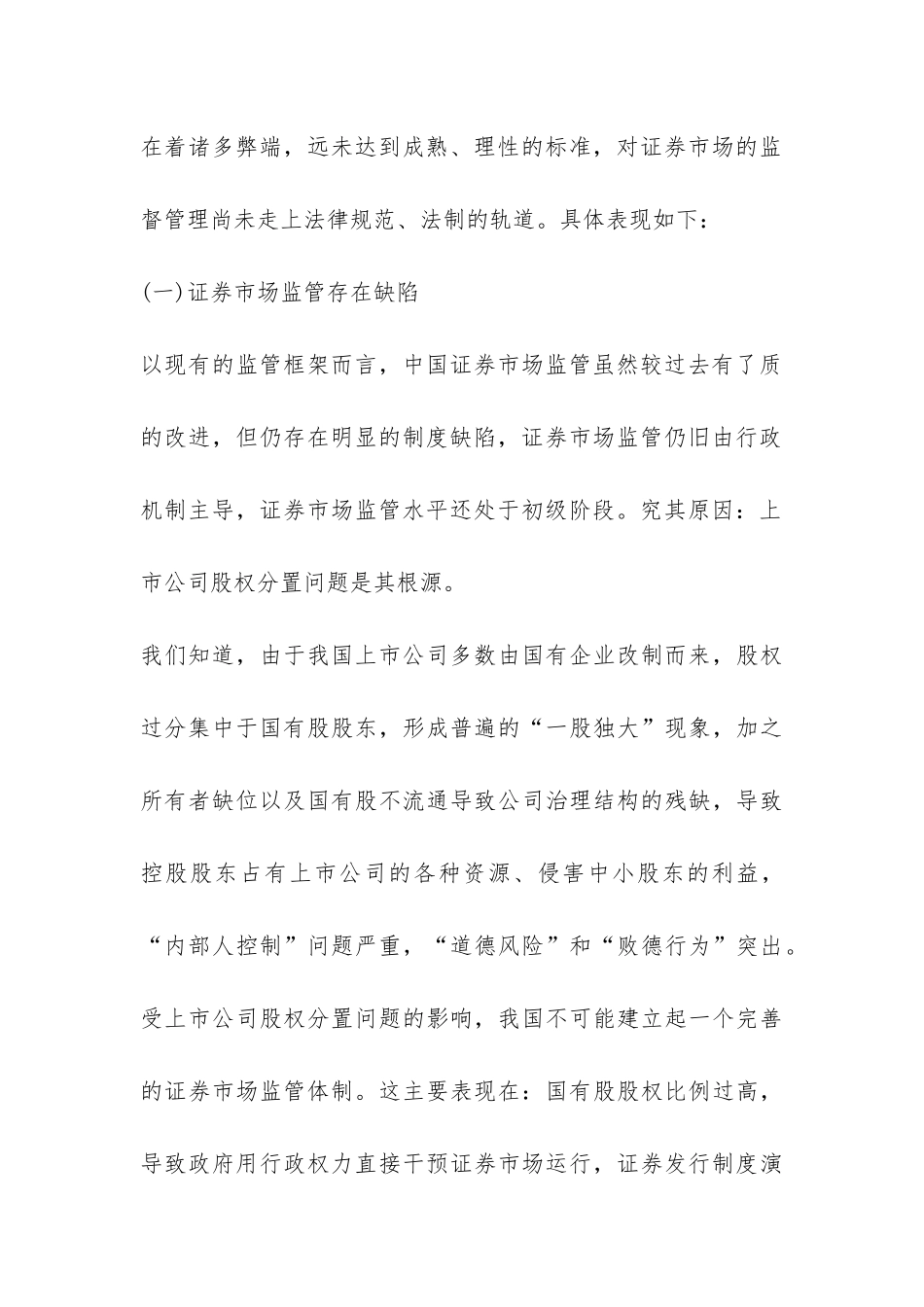 在着诸多弊端，远未达到成熟、理性的标准，对证券市场的监督管理尚未走上法律规范、法制的轨道。具体表现如下：

(一)证券市场监管存在缺陷

以现有的监管框架而言，中国证券市场监管虽然较过去有了质的改进，但仍存在明显的制度缺陷，证券市场监管仍旧由行政机制主导，证券市场监管水平还处于初级阶段。究其原因：上市公司股权分置问题是其根源。

我们知道，由于我国上市公司多数由国有企业改制而来，股权过分集中于国有股股东，形成普遍的“一股独大”现象，加之所有者缺位以及国有股不流通导致公司治理结构的残缺，导致控股股东占有上市公司的各种资源、侵害中小股东的利益，“内部人控制”问题严重，“道德风险”和“败德行为”突出。受上市公司股权分置问题的影响，我国不可能建立起一个完善的证券市场监管体制。这主要表现在：国有股股权比例过高，导致政府用行政权力直接干预证券市场运行，证券发行制度演